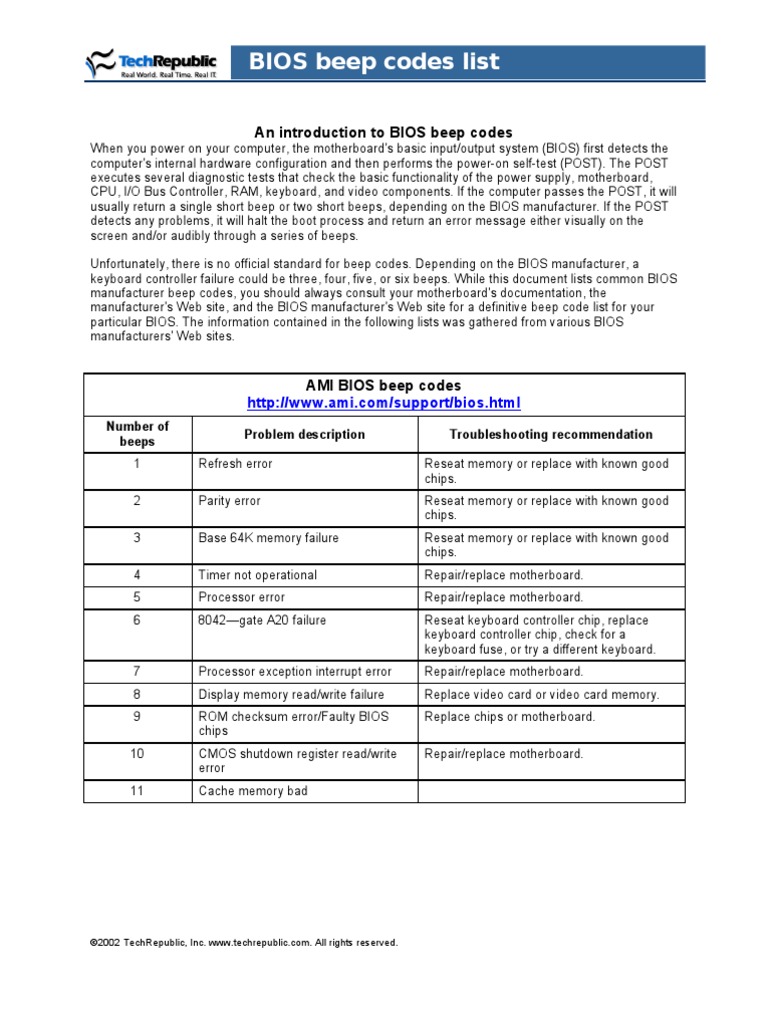 TechRepublic
Real World. Real Time. Real IT.

BIOS beep codes list

An introduction to BIOS beep codes

When you power on your computer, the motherboard's basic input/output system (BIOS) first detects the computer's internal hardware configuration and then performs the power-on self-test (POST). The POST executes several diagnostic tests that check the basic functionality of the power supply, motherboard, CPU, I/O Bus Controller, RAM, keyboard, and video components. If the computer passes the POST, it will usually return a single short beep or two short beeps, depending on the BIOS manufacturer. If the POST detects any problems, it will halt the boot process and return an error message either visually on the screen and/or audibly through a series of beeps.

Unfortunately, there is no official standard for beep codes. Depending on the BIOS manufacturer, a keyboard controller failure could be three, four, five, or six beeps. While this document lists common BIOS manufacturer beep codes, you should always consult your motherboard's documentation, the manufacturer's Web site, and the BIOS manufacturer's Web site for a definitive beep code list for your particular BIOS. The information contained in the following lists was gathered from various BIOS manufacturers' Web sites.

AMI BIOS beep codes
http://www.ami.com/support/bios.html

| Number of beeps | Problem description | Troubleshooting recommendation |
|---|---|---|
| 1 | Refresh error | Reseat memory or replace with known good chips. |
| 2 | Parity error | Reseat memory or replace with known good chips. |
| 3 | Base 64K memory failure | Reseat memory or replace with known good chips. |
| 4 | Timer not operational | Repair/replace motherboard. |
| 5 | Processor error | Repair/replace motherboard. |
| 6 | 8042—gate A20 failure | Reseat keyboard controller chip, replace keyboard controller chip, check for a keyboard fuse, or try a different keyboard. |
| 7 | Processor exception interrupt error | Repair/replace motherboard. |
| 8 | Display memory read/write failure | Replace video card or video card memory. |
| 9 | ROM checksum error/Faulty BIOS chips | Replace chips or motherboard. |
| 10 | CMOS shutdown register read/write error | Repair/replace motherboard. |
| 11 | Cache memory bad | |

©2002 TechRepublic, Inc. www.techrepublic.com. All rights reserved.